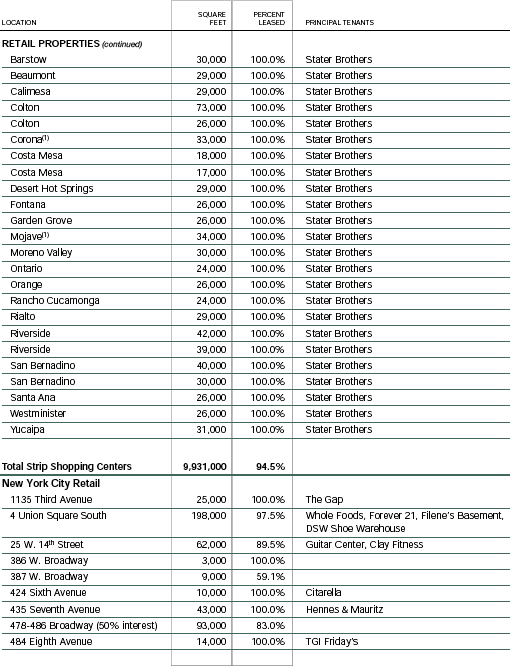 | LOCATION | SQUARE FEET | PERCENT LEASED | PRINCIPAL TENANTS |
|---|---|---|---|
| **RETAIL PROPERTIES** *(continued)* | | | |
| Barstow | 30,000 | 100.0% | Stater Brothers |
| Beaumont | 29,000 | 100.0% | Stater Brothers |
| Calimesa | 29,000 | 100.0% | Stater Brothers |
| Colton | 73,000 | 100.0% | Stater Brothers |
| Colton | 26,000 | 100.0% | Stater Brothers |
| Corona$^{(1)}$ | 33,000 | 100.0% | Stater Brothers |
| Costa Mesa | 18,000 | 100.0% | Stater Brothers |
| Costa Mesa | 17,000 | 100.0% | Stater Brothers |
| Desert Hot Springs | 29,000 | 100.0% | Stater Brothers |
| Fontana | 26,000 | 100.0% | Stater Brothers |
| Garden Grove | 26,000 | 100.0% | Stater Brothers |
| Mojave$^{(1)}$ | 34,000 | 100.0% | Stater Brothers |
| Moreno Valley | 30,000 | 100.0% | Stater Brothers |
| Ontario | 24,000 | 100.0% | Stater Brothers |
| Orange | 26,000 | 100.0% | Stater Brothers |
| Rancho Cucamonga | 24,000 | 100.0% | Stater Brothers |
| Rialto | 29,000 | 100.0% | Stater Brothers |
| Riverside | 42,000 | 100.0% | Stater Brothers |
| Riverside | 39,000 | 100.0% | Stater Brothers |
| San Bernadino | 40,000 | 100.0% | Stater Brothers |
| San Bernadino | 30,000 | 100.0% | Stater Brothers |
| Santa Ana | 26,000 | 100.0% | Stater Brothers |
| Westminister | 26,000 | 100.0% | Stater Brothers |
| Yucaipa | 31,000 | 100.0% | Stater Brothers |
| **Total Strip Shopping Centers** | **9,931,000** | **94.5%** | |
| **New York City Retail** | | | |
| 1135 Third Avenue | 25,000 | 100.0% | The Gap |
| 4 Union Square South | 198,000 | 97.5% | Whole Foods, Forever 21, Filene's Basement, DSW Shoe Warehouse |
| 25 W. 14$^{th}$ Street | 62,000 | 89.5% | Guitar Center, Clay Fitness |
| 386 W. Broadway | 3,000 | 100.0% | |
| 387 W. Broadway | 9,000 | 59.1% | |
| 424 Sixth Avenue | 10,000 | 100.0% | Citarella |
| 435 Seventh Avenue | 43,000 | 100.0% | Hennes & Mauritz |
| 478-486 Broadway (50% interest) | 93,000 | 83.0% | |
| 484 Eighth Avenue | 14,000 | 100.0% | TGI Friday's |